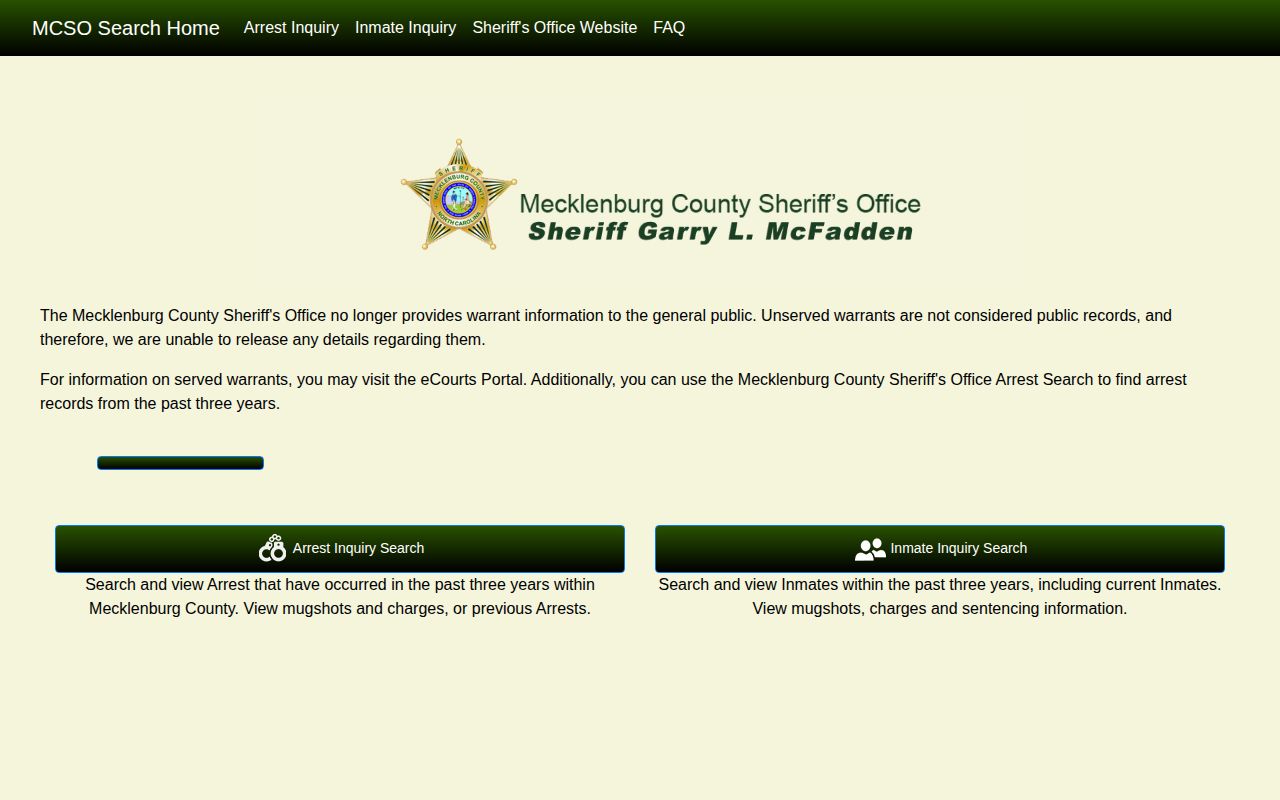 MCSO Search Home Arrest Inquiry Inmate Inquiry Sheriff's Office Website FAQ

SHERIFF MECKLENBURG COUNTY NORTH CAROLINA

Mecklenburg County Sheriff's Office
Sheriff Garry L. McFadden

The Mecklenburg County Sheriff's Office no longer provides warrant information to the general public. Unserved warrants are not considered public records, and therefore, we are unable to release any details regarding them.

For information on served warrants, you may visit the eCourts Portal. Additionally, you can use the Mecklenburg County Sheriff's Office Arrest Search to find arrest records from the past three years.

Arrest Inquiry Search

Search and view Arrest that have occurred in the past three years within Mecklenburg County. View mugshots and charges, or previous Arrests.

Inmate Inquiry Search

Search and view Inmates within the past three years, including current Inmates. View mugshots, charges and sentencing information.